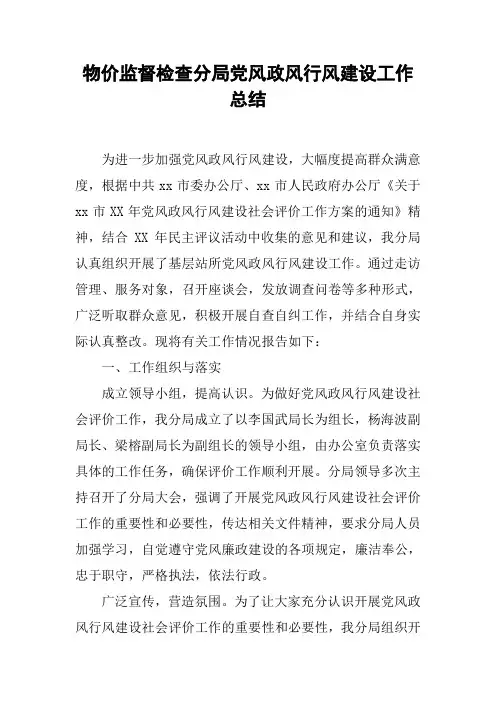 物价监督检查分局党风政风行风建设工作总结

为进一步加强党风政风行风建设，大幅度提高群众满意度，根据中共 xx 市委办公厅、xx 市人民政府办公厅《关于 xx 市 XX 年党风政风行风建设社会评价工作方案的通知》精神，结合 XX 年民主评议活动中收集的意见和建议，我分局认真组织开展了基层站所党风政风行风建设工作。通过走访管理、服务对象，召开座谈会，发放调查问卷等多种形式，广泛听取群众意见，积极开展自查自纠工作，并结合自身实际认真整改。现将有关工作情况报告如下：

一、工作组织与落实

成立领导小组，提高认识。为做好党风政风行风建设社会评价工作，我分局成立了以李国武局长为组长，杨海波副局长、梁榕副局长为副组长的领导小组，由办公室负责落实具体的工作任务，确保评价工作顺利开展。分局领导多次主持召开了分局大会，强调了开展党风政风行风建设社会评价工作的重要性和必要性，传达相关文件精神，要求分局人员加强学习，自觉遵守党风廉政建设的各项规定，廉洁奉公，忠于职守，严格执法，依法行政。

广泛宣传，营造氛围。为了让大家充分认识开展党风政风行风建设社会评价工作的重要性和必要性，我分局组织开